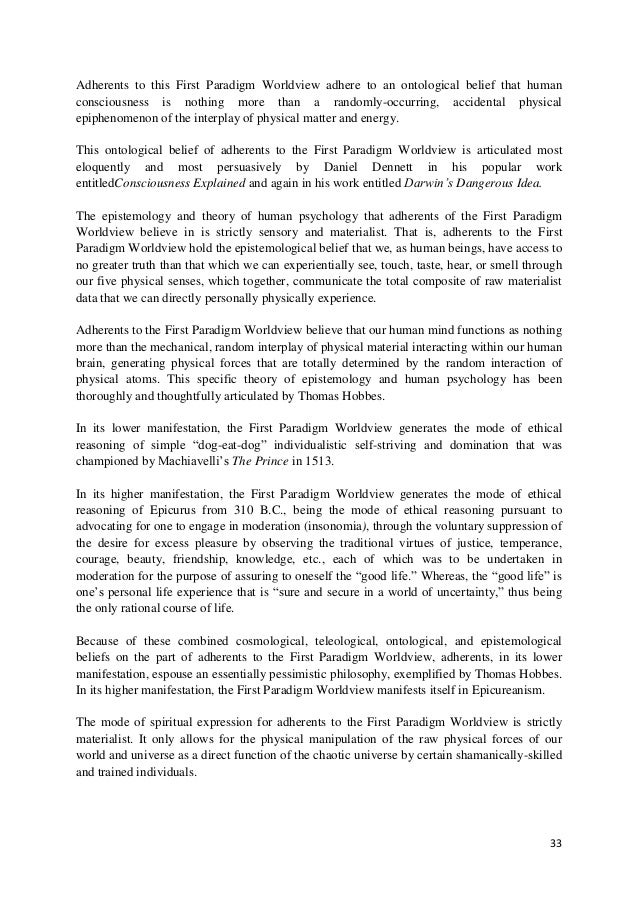 Adherents to this First Paradigm Worldview adhere to an ontological belief that human consciousness is nothing more than a randomly-occurring, accidental physical epiphenomenon of the interplay of physical matter and energy.

This ontological belief of adherents to the First Paradigm Worldview is articulated most eloquently and most persuasively by Daniel Dennett in his popular work entitledConsciousness Explained and again in his work entitled Darwin's Dangerous Idea.

The epistemology and theory of human psychology that adherents of the First Paradigm Worldview believe in is strictly sensory and materialist. That is, adherents to the First Paradigm Worldview hold the epistemological belief that we, as human beings, have access to no greater truth than that which we can experientially see, touch, taste, hear, or smell through our five physical senses, which together, communicate the total composite of raw materialist data that we can directly personally physically experience.

Adherents to the First Paradigm Worldview believe that our human mind functions as nothing more than the mechanical, random interplay of physical material interacting within our human brain, generating physical forces that are totally determined by the random interaction of physical atoms. This specific theory of epistemology and human psychology has been thoroughly and thoughtfully articulated by Thomas Hobbes.

In its lower manifestation, the First Paradigm Worldview generates the mode of ethical reasoning of simple "dog-eat-dog" individualistic self-striving and domination that was championed by Machiavelli's The Prince in 1513.

In its higher manifestation, the First Paradigm Worldview generates the mode of ethical reasoning of Epicurus from 310 B.C., being the mode of ethical reasoning pursuant to advocating for one to engage in moderation (insonomia), through the voluntary suppression of the desire for excess pleasure by observing the traditional virtues of justice, temperance, courage, beauty, friendship, knowledge, etc., each of which was to be undertaken in moderation for the purpose of assuring to oneself the "good life." Whereas, the "good life" is one's personal life experience that is "sure and secure in a world of uncertainty," thus being the only rational course of life.

Because of these combined cosmological, teleological, ontological, and epistemological beliefs on the part of adherents to the First Paradigm Worldview, adherents, in its lower manifestation, espouse an essentially pessimistic philosophy, exemplified by Thomas Hobbes. In its higher manifestation, the First Paradigm Worldview manifests itself in Epicureanism.

The mode of spiritual expression for adherents to the First Paradigm Worldview is strictly materialist. It only allows for the physical manipulation of the raw physical forces of our world and universe as a direct function of the chaotic universe by certain shamanically-skilled and trained individuals.

33